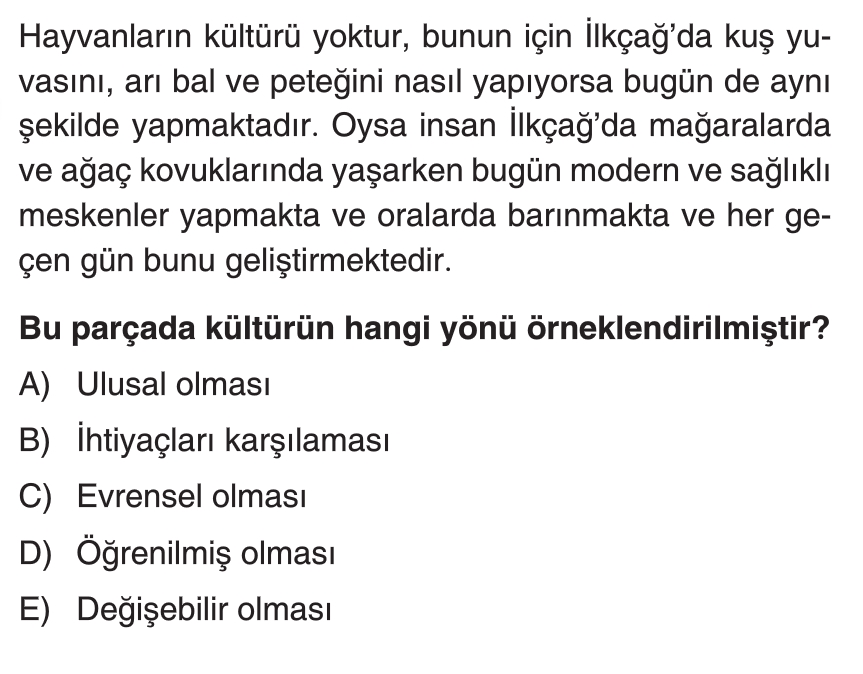 Hayvanların kültürü yoktur, bunun için İlkçağ'da kuş yuvasını, arı bal ve peteğini nasıl yapıyorsa bugün de aynı şekilde yapmaktadır. Oysa insan İlkçağ'da mağaralarda ve ağaç kovuklarında yaşarken bugün modern ve sağlıklı meskenler yapmakta ve oralarda barınmakta ve her geçen gün bunu geliştirmektedir.

Bu parçada kültürün hangi yönü örneklendirilmiştir?

A) Ulusal olması
B) İhtiyaçları karşılaması
C) Evrensel olması
D) Öğrenilmiş olması
E) Değişebilir olması